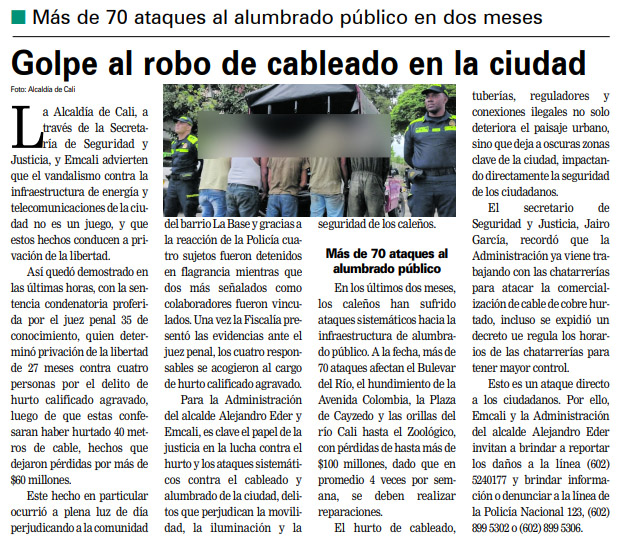 Más de 70 ataques al alumbrado público en dos meses

Golpe al robo de cableado en la ciudad

Foto: Alcaldía de Cali

La Alcaldía de Cali, a través de la Secretaría de Seguridad y Justicia, y Emcali advierten que el vandalismo contra la infraestructura de energía y telecomunicaciones de la ciudad no es un juego, y que estos hechos conducen a privación de la libertad.

Así quedó demostrado en las últimas horas, con la sentencia condenatoria proferida por el juez penal 35 de conocimiento, quien determinó privación de la libertad de 27 meses contra cuatro personas por el delito de hurto calificado agravado, luego de que estas confesaran haber hurtado 40 metros de cable, hechos que dejaron pérdidas por más de $60 millones.

Este hecho en particular ocurrió a plena luz de día perjudicando a la comunidad del barrio La Base y gracias a la reacción de la Policía cuatro sujetos fueron detenidos en flagrancia mientras que dos más señalados como colaboradores fueron vinculados. Una vez la Fiscalía presentó las evidencias ante el juez penal, los cuatro responsables se acogieron al cargo de hurto calificado agravado.

Para la Administración del alcalde Alejandro Eder y Emcali, es clave el papel de la justicia en la lucha contra el hurto y los ataques sistemáticos contra el cableado y alumbrado de la ciudad, delitos que perjudican la movilidad, la iluminación y la seguridad de los caleños.

Más de 70 ataques al alumbrado público

En los últimos dos meses, los caleños han sufrido ataques sistemáticos hacia la infraestructura de alumbrado público. A la fecha, más de 70 ataques afectan el Bulevar del Río, el hundimiento de la Avenida Colombia, la Plaza de Cayzedo y las orillas del río Cali hasta el Zoológico, con pérdidas de hasta más de $100 millones, dado que en promedio 4 veces por semana, se deben realizar reparaciones.

El hurto de cableado, tuberías, reguladores y conexiones ilegales no solo deteriora el paisaje urbano, sino que deja a oscuras zonas clave de la ciudad, impactando directamente la seguridad de los ciudadanos.

El secretario de Seguridad y Justicia, Jairo García, recordó que la Administración ya viene trabajando con las chatarrerías para atacar la comercialización de cable de cobre hurtado, incluso se expidió un decreto ue regula los horarios de las chatarrerías para tener mayor control.

Esto es un ataque directo a los ciudadanos. Por ello, Emcali y la Administración del alcalde Alejandro Eder invitan a brindar a reportar los daños a la línea (602) 5240177 y brindar información o denunciar a la línea de la Policía Nacional 123, (602) 899 5302 o (602) 899 5306.